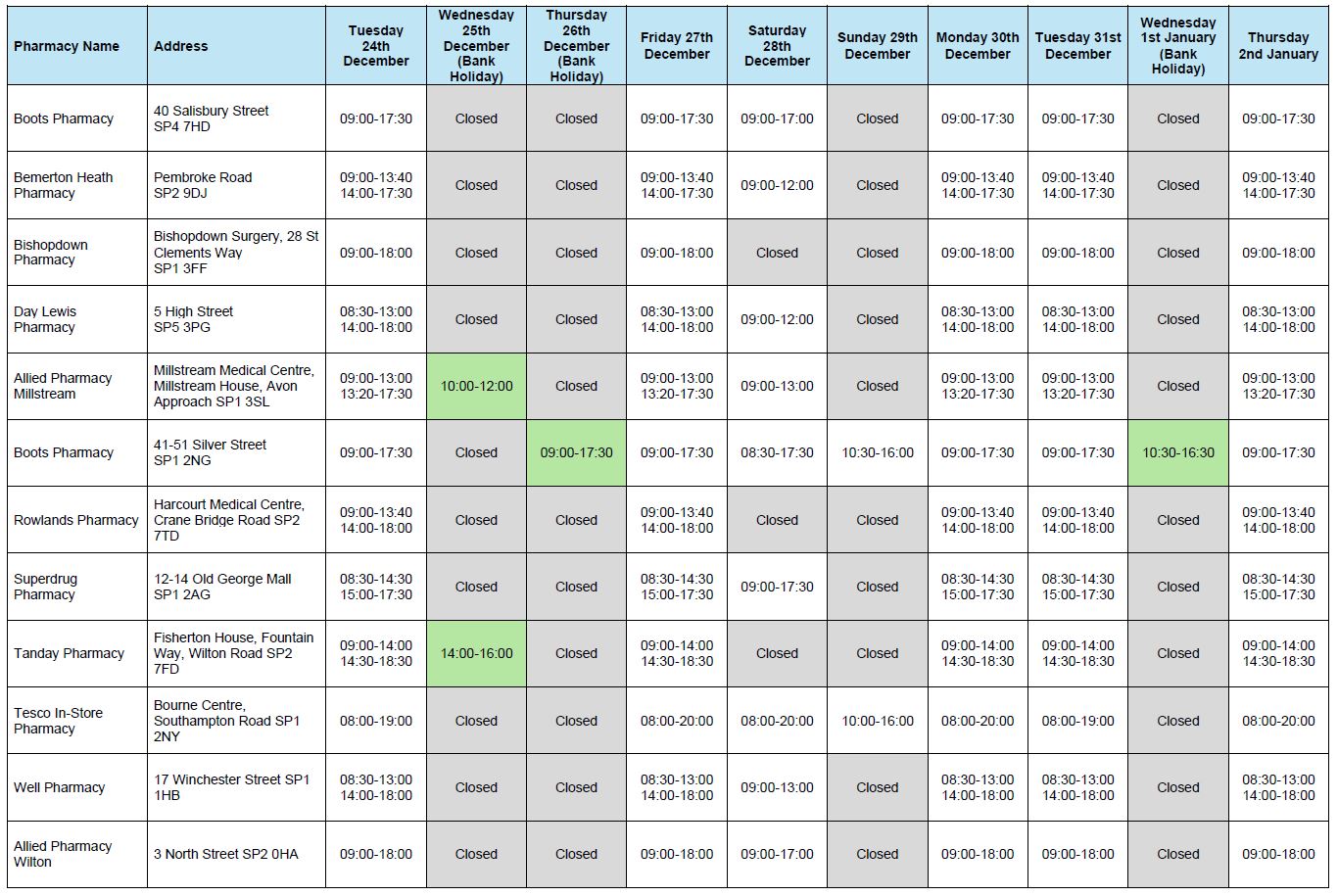 | Pharmacy Name | Address | Tuesday 24th December | Wednesday 25th December (Bank Holiday) | Thursday 26th December (Bank Holiday) | Friday 27th December | Saturday 28th December | Sunday 29th December | Monday 30th December | Tuesday 31st December | Wednesday 1st January (Bank Holiday) | Thursday 2nd January |
|---|---|---|---|---|---|---|---|---|---|---|---|
| Boots Pharmacy | 40 Salisbury Street SP4 7HD | 09:00-17:30 | Closed | Closed | 09:00-17:30 | 09:00-17:00 | Closed | 09:00-17:30 | 09:00-17:30 | Closed | 09:00-17:30 |
| Bemerton Heath Pharmacy | Pembroke Road SP2 9DJ | 09:00-13:40 14:00-17:30 | Closed | Closed | 09:00-13:40 14:00-17:30 | 09:00-12:00 | Closed | 09:00-13:40 14:00-17:30 | 09:00-13:40 14:00-17:30 | Closed | 09:00-13:40 14:00-17:30 |
| Bishopdown Pharmacy | Bishopdown Surgery, 28 St Clements Way SP1 3FF | 09:00-18:00 | Closed | Closed | 09:00-18:00 | Closed | Closed | 09:00-18:00 | 09:00-18:00 | Closed | 09:00-18:00 |
| Day Lewis Pharmacy | 5 High Street SP5 3PG | 08:30-13:00 14:00-18:00 | Closed | Closed | 08:30-13:00 14:00-18:00 | 09:00-12:00 | Closed | 08:30-13:00 14:00-18:00 | 08:30-13:00 14:00-18:00 | Closed | 08:30-13:00 14:00-18:00 |
| Allied Pharmacy Millstream | Millstream Medical Centre, Millstream House, Avon Approach SP1 3SL | 09:00-13:00 13:20-17:30 | 10:00-12:00 | Closed | 09:00-13:00 13:20-17:30 | 09:00-13:00 | Closed | 09:00-13:00 13:20-17:30 | 09:00-13:00 13:20-17:30 | Closed | 09:00-13:00 13:20-17:30 |
| Boots Pharmacy | 41-51 Silver Street SP1 2NG | 09:00-17:30 | Closed | 09:00-17:30 | 09:00-17:30 | 08:30-17:30 | 10:30-16:00 | 09:00-17:30 | 09:00-17:30 | 10:30-16:30 | 09:00-17:30 |
| Rowlands Pharmacy | Harcourt Medical Centre, Crane Bridge Road SP2 7TD | 09:00-13:40 14:00-18:00 | Closed | Closed | 09:00-13:40 14:00-18:00 | Closed | Closed | 09:00-13:40 14:00-18:00 | 09:00-13:40 14:00-18:00 | Closed | 09:00-13:40 14:00-18:00 |
| Superdrug Pharmacy | 12-14 Old George Mall SP1 2AG | 08:30-14:30 15:00-17:30 | Closed | Closed | 08:30-14:30 15:00-17:30 | 09:00-17:30 | Closed | 08:30-14:30 15:00-17:30 | 08:30-14:30 15:00-17:30 | Closed | 08:30-14:30 15:00-17:30 |
| Tanday Pharmacy | Fisherton House, Fountain Way, Wilton Road SP2 7FD | 09:00-14:00 14:30-18:30 | 14:00-16:00 | Closed | 09:00-14:00 14:30-18:30 | Closed | Closed | 09:00-14:00 14:30-18:30 | 09:00-14:00 14:30-18:30 | Closed | 09:00-14:00 14:30-18:30 |
| Tesco In-Store Pharmacy | Bourne Centre, Southampton Road SP1 2NY | 08:00-19:00 | Closed | Closed | 08:00-20:00 | 08:00-20:00 | 10:00-16:00 | 08:00-20:00 | 08:00-19:00 | Closed | 08:00-20:00 |
| Well Pharmacy | 17 Winchester Street SP1 1HB | 08:30-13:00 14:00-18:00 | Closed | Closed | 08:30-13:00 14:00-18:00 | 09:00-13:00 | Closed | 08:30-13:00 14:00-18:00 | 08:30-13:00 14:00-18:00 | Closed | 08:30-13:00 14:00-18:00 |
| Allied Pharmacy Wilton | 3 North Street SP2 0HA | 09:00-18:00 | Closed | Closed | 09:00-18:00 | 09:00-17:00 | Closed | 09:00-18:00 | 09:00-18:00 | Closed | 09:00-18:00 |